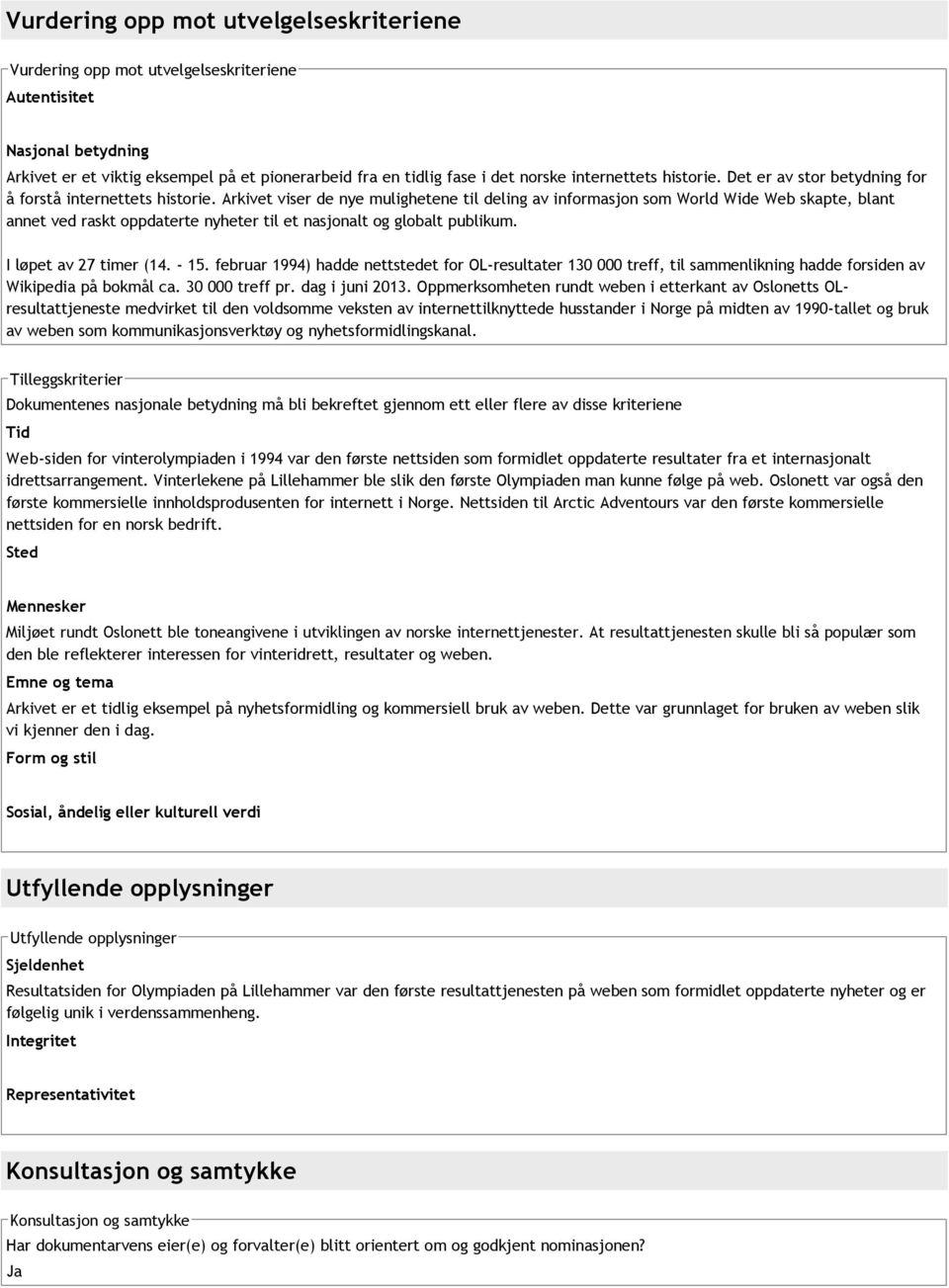 Vurdering opp mot utvelgelseskriteriene

Vurdering opp mot utvelgelseskriteriene

Autentisitet

Nasjonal betydning

Arkivet er et viktig eksempel på et pionerarbeid fra en tidlig fase i det norske internettets historie. Det er av stor betydning for å forstå internettets historie. Arkivet viser de nye mulighetene til deling av informasjon som World Wide Web skapte, blant annet ved raskt oppdaterte nyheter til et nasjonalt og globalt publikum.

I løpet av 27 timer (14. - 15. februar 1994) hadde nettstedet for OL-resultater 130 000 treff, til sammenlikning hadde forsiden av Wikipedia på bokmål ca. 30 000 treff pr. dag i juni 2013. Oppmerksomheten rundt weben i etterkant av Oslonetts OL-resultattjeneste medvirket til den voldsomme veksten av internettilknyttede husstander i Norge på midten av 1990-tallet og bruk av weben som kommunikasjonsverktøy og nyhetsformidlingskanal.

Tilleggskriterier

Dokumentenes nasjonale betydning må bli bekreftet gjennom ett eller flere av disse kriteriene

Tid

Web-siden for vinterolympiaden i 1994 var den første nettsiden som formidlet oppdaterte resultater fra et internasjonalt idrettsarrangement. Vinterlekene på Lillehammer ble slik den første Olympiaden man kunne følge på web. Oslonett var også den første kommersielle innholdsprodusenten for internett i Norge. Nettsiden til Arctic Adventours var den første kommersielle nettsiden for en norsk bedrift.

Sted

Mennesker

Miljøet rundt Oslonett ble toneangivene i utviklingen av norske internettjenester. At resultattjenesten skulle bli så populær som den ble reflekterer interessen for vinteridrett, resultater og weben.

Emne og tema

Arkivet er et tidlig eksempel på nyhetsformidling og kommersiell bruk av weben. Dette var grunnlaget for bruken av weben slik vi kjenner den i dag.

Form og stil

Sosial, åndelig eller kulturell verdi

Utfyllende opplysninger

Utfyllende opplysninger

Sjeldenhet

Resultatsiden for Olympiaden på Lillehammer var den første resultattjenesten på weben som formidlet oppdaterte nyheter og er følgelig unik i verdenssammenheng.

Integritet

Representativitet

Konsultasjon og samtykke

Konsultasjon og samtykke

Har dokumentarvens eier(e) og forvalter(e) blitt orientert om og godkjent nominasjonen?

Ja